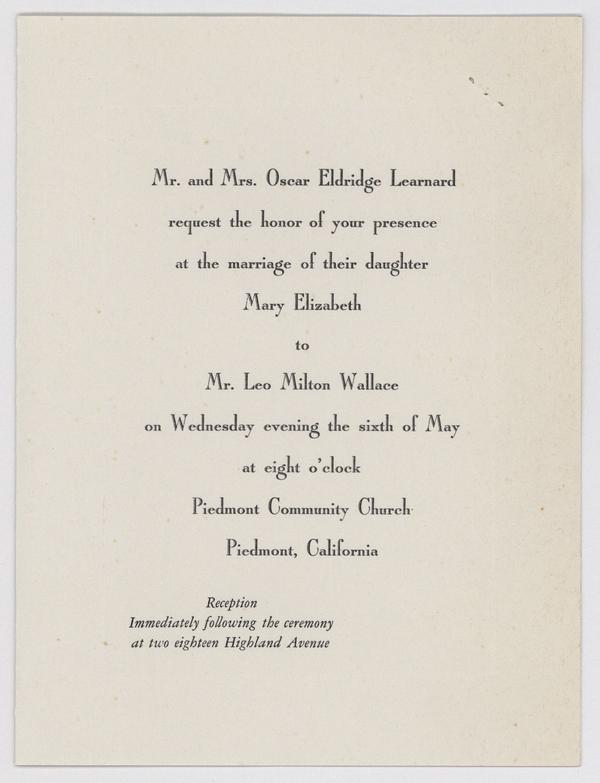 Mr. and Mrs. Oscar Eldridge Learnard
request the honor of your presence
at the marriage of their daughter
Mary Elizabeth
to
Mr. Leo Milton Wallace
on Wednesday evening the sixth of May
at eight o'clock
Piedmont Community Church
Piedmont, California

Reception
Immediately following the ceremony
at two eighteen Highland Avenue